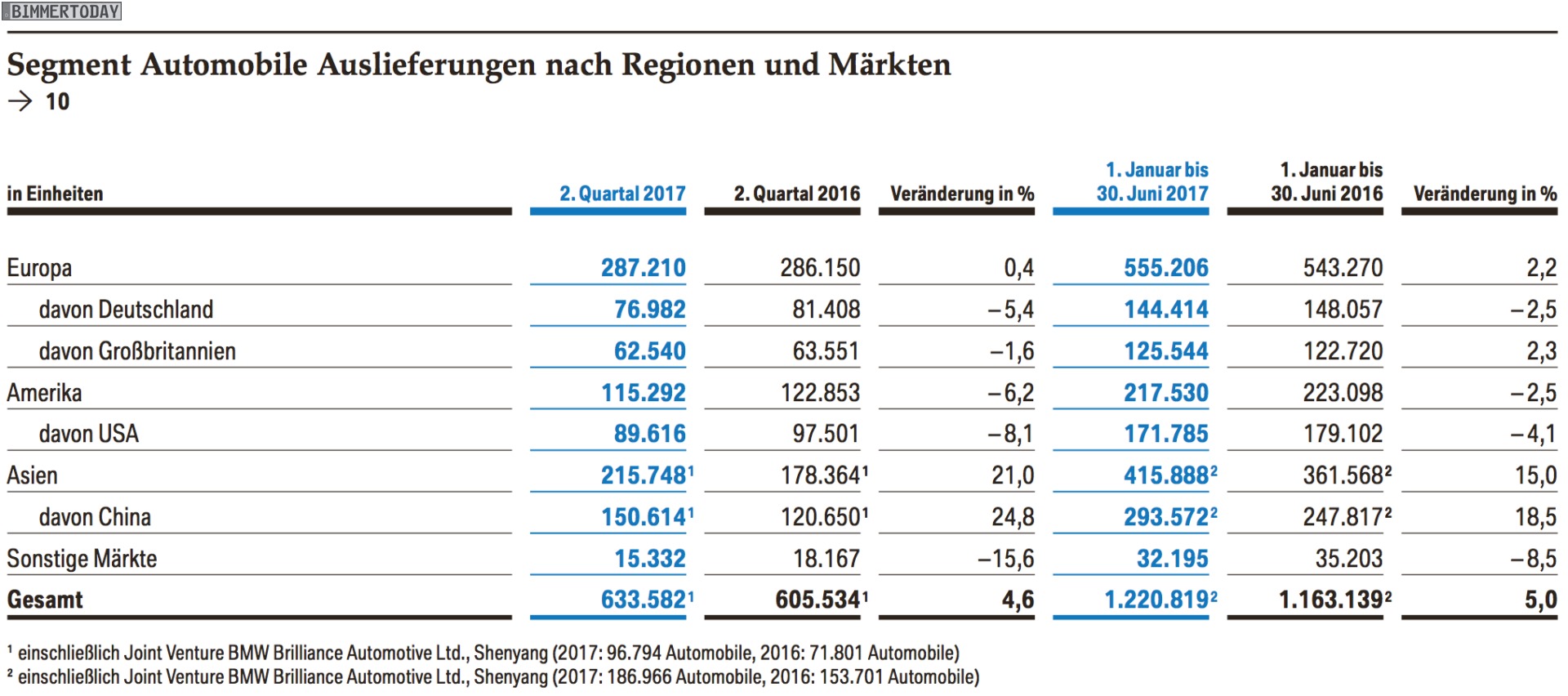 BIMMERTODAY

Segment Automobile Auslieferungen nach Regionen und Märkten
→ 10

| in Einheiten | 2. Quartal 2017 | 2. Quartal 2016 | Veränderung in % | 1. Januar bis 30. Juni 2017 | 1. Januar bis 30. Juni 2016 | Veränderung in % |
|---|---|---|---|---|---|---|
| Europa | 287.210 | 286.150 | 0,4 | 555.206 | 543.270 | 2,2 |
| davon Deutschland | 76.982 | 81.408 | –5,4 | 144.414 | 148.057 | –2,5 |
| davon Großbritannien | 62.540 | 63.551 | –1,6 | 125.544 | 122.720 | 2,3 |
| Amerika | 115.292 | 122.853 | –6,2 | 217.530 | 223.098 | –2,5 |
| davon USA | 89.616 | 97.501 | –8,1 | 171.785 | 179.102 | –4,1 |
| Asien | 215.748$^1$ | 178.364$^1$ | 21,0 | 415.888$^2$ | 361.568$^2$ | 15,0 |
| davon China | 150.614$^1$ | 120.650$^1$ | 24,8 | 293.572$^2$ | 247.817$^2$ | 18,5 |
| Sonstige Märkte | 15.332 | 18.167 | –15,6 | 32.195 | 35.203 | –8,5 |
| Gesamt | 633.582$^1$ | 605.534$^1$ | 4,6 | 1.220.819$^2$ | 1.163.139$^2$ | 5,0 |

$^1$ einschließlich Joint Venture BMW Brilliance Automotive Ltd., Shenyang (2017: 96.794 Automobile, 2016: 71.801 Automobile)
$^2$ einschließlich Joint Venture BMW Brilliance Automotive Ltd., Shenyang (2017: 186.966 Automobile, 2016: 153.701 Automobile)